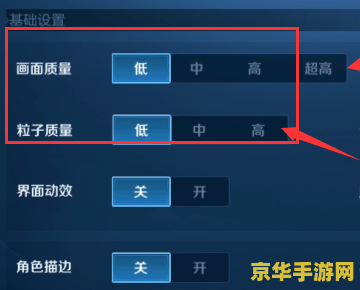 基础设置

画面质量 低 中 高 超高

粒子质量 低 中 高

界面动效 关 开

角色描边 关 开

京华手游网